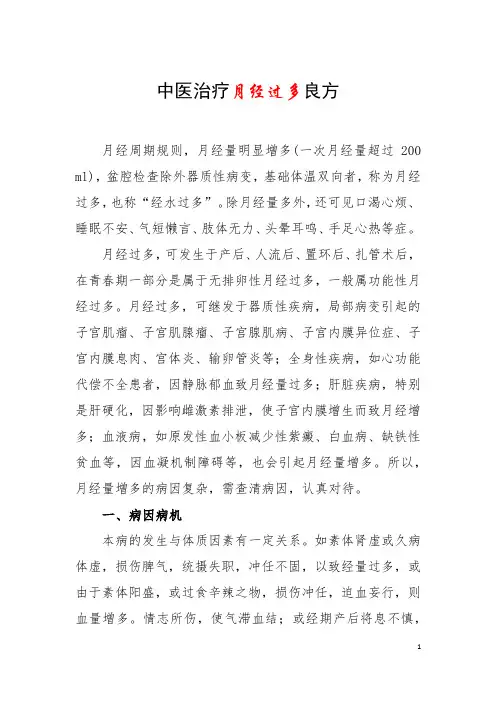 中医治疗月经过多良方

月经周期规则，月经量明显增多(一次月经量超过 200 ml)，盆腔检查除外器质性病变，基础体温双向者，称为月经过多，也称“经水过多”。除月经量多外，还可见口渴心烦、睡眠不安、气短懒言、肢体无力、头晕耳鸣、手足心热等症。

月经过多，可发生于产后、人流后、置环后、扎管术后，在青春期一部分是属于无排卵性月经过多，一般属功能性月经过多。月经过多，可继发于器质性疾病，局部病变引起的子宫肌瘤、子宫肌腺瘤、子宫腺肌病、子宫内膜异位症、子宫内膜息肉、宫体炎、输卵管炎等；全身性疾病，如心功能代偿不全患者，因静脉郁血致月经量过多；肝脏疾病，特别是肝硬化，因影响雌激素排泄，使子宫内膜增生而致月经增多；血液病，如原发性血小板减少性紫癜、白血病、缺铁性贫血等，因血凝机制障碍等，也会引起月经量增多。所以，月经量增多的病因复杂，需查清病因，认真对待。

一、病因病机

本病的发生与体质因素有一定关系。如素体肾虚或久病体虚，损伤脾气，统摄失职，冲任不固，以致经量过多，或由于素体阳盛，或过食辛辣之物，损伤冲任，迫血妄行，则血量增多。情志所伤，使气滞血结；或经期产后将息不慎，

1